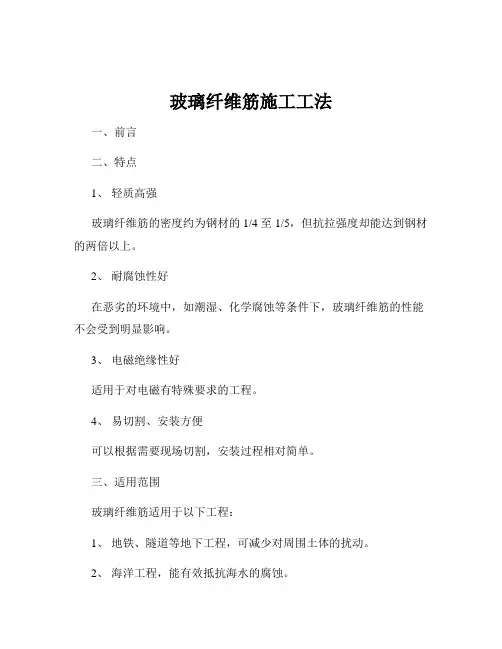 玻璃纤维筋施工工法

一、前言

二、特点

1、 轻质高强

玻璃纤维筋的密度约为钢材的 1/4 至 1/5，但抗拉强度却能达到钢材的两倍以上。

2、 耐腐蚀性好

在恶劣的环境中，如潮湿、化学腐蚀等条件下，玻璃纤维筋的性能不会受到明显影响。

3、 电磁绝缘性好

适用于对电磁有特殊要求的工程。

4、 易切割、安装方便

可以根据需要现场切割，安装过程相对简单。

三、适用范围

玻璃纤维筋适用于以下工程：

1、 地铁、隧道等地下工程，可减少对周围土体的扰动。

2、 海洋工程，能有效抵抗海水的腐蚀。